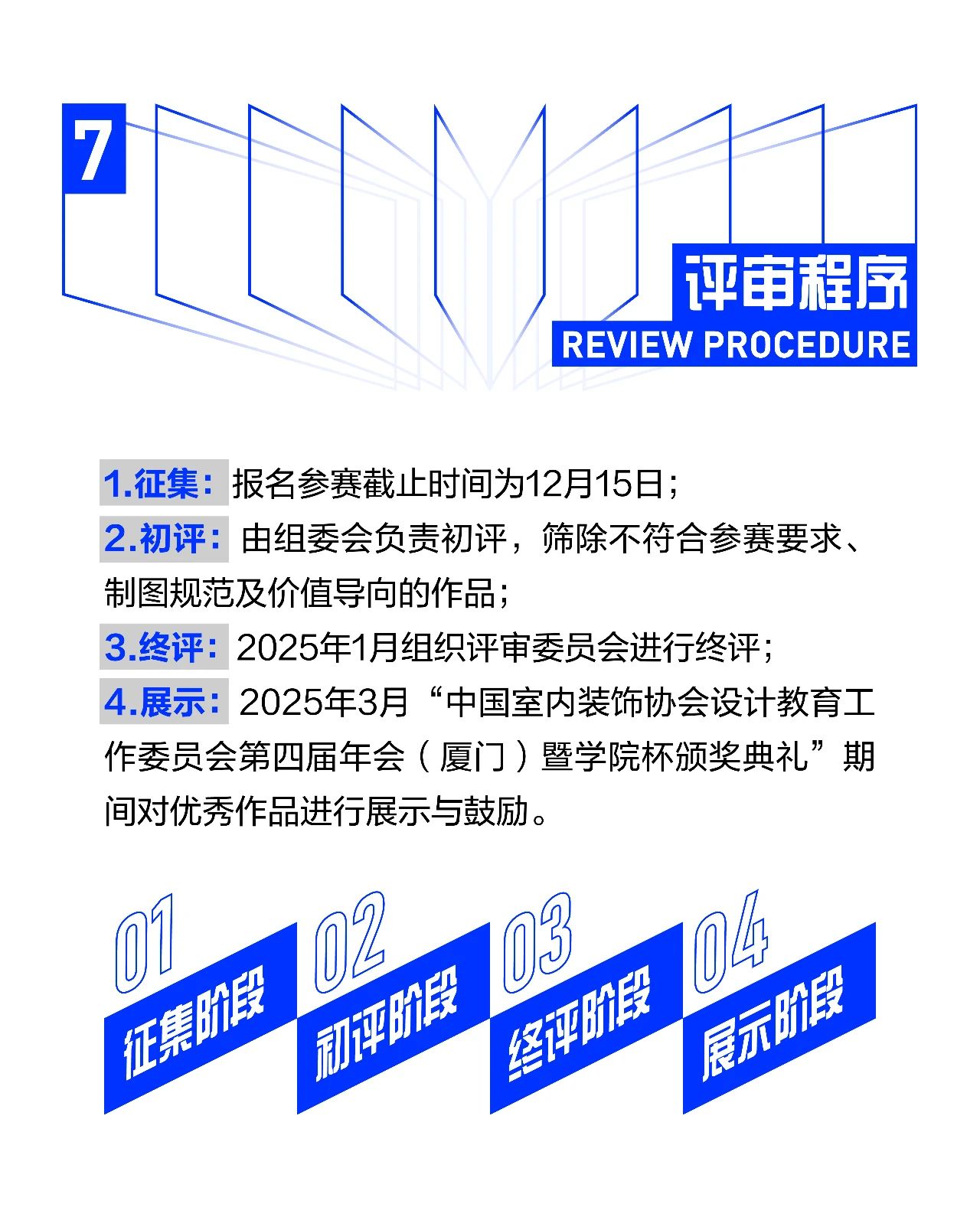 7

评审程序
REVIEW PROCEDURE

1.征集：报名参赛截止时间为12月15日；
2.初评：由组委会负责初评，筛除不符合参赛要求、制图规范及价值导向的作品；
3.终评：2025年1月组织评审委员会进行终评；
4.展示：2025年3月“中国室内装饰协会设计教育工作委员会第四届年会（厦门）暨学院杯颁奖典礼”期间对优秀作品进行展示与鼓励。

01 征集阶段
02 初评阶段
03 终评阶段
04 展示阶段